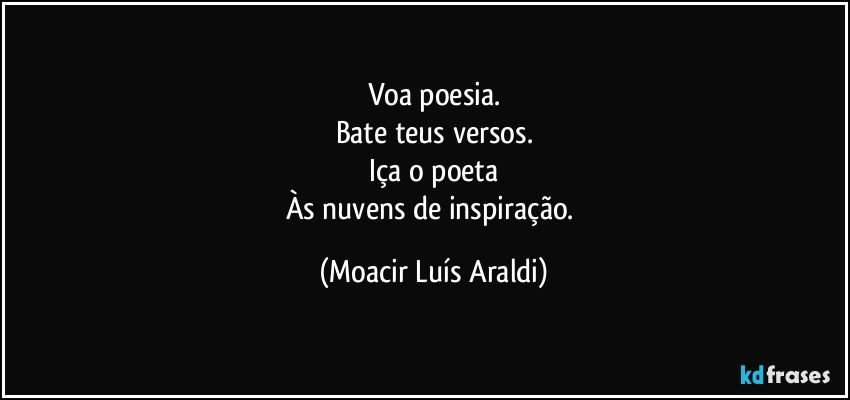 Voa poesia.
Bate teus versos.
Iça o poeta
Às nuvens de inspiração.

(Moacir Luís Araldi)

kdfrases